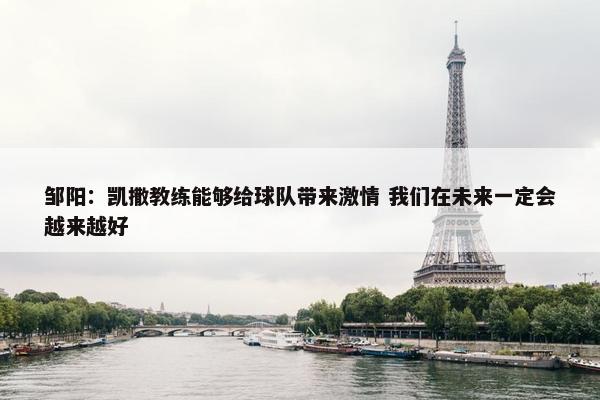 邹阳：凯撒教练能够给球队带来激情 我们在未来一定会越来越好